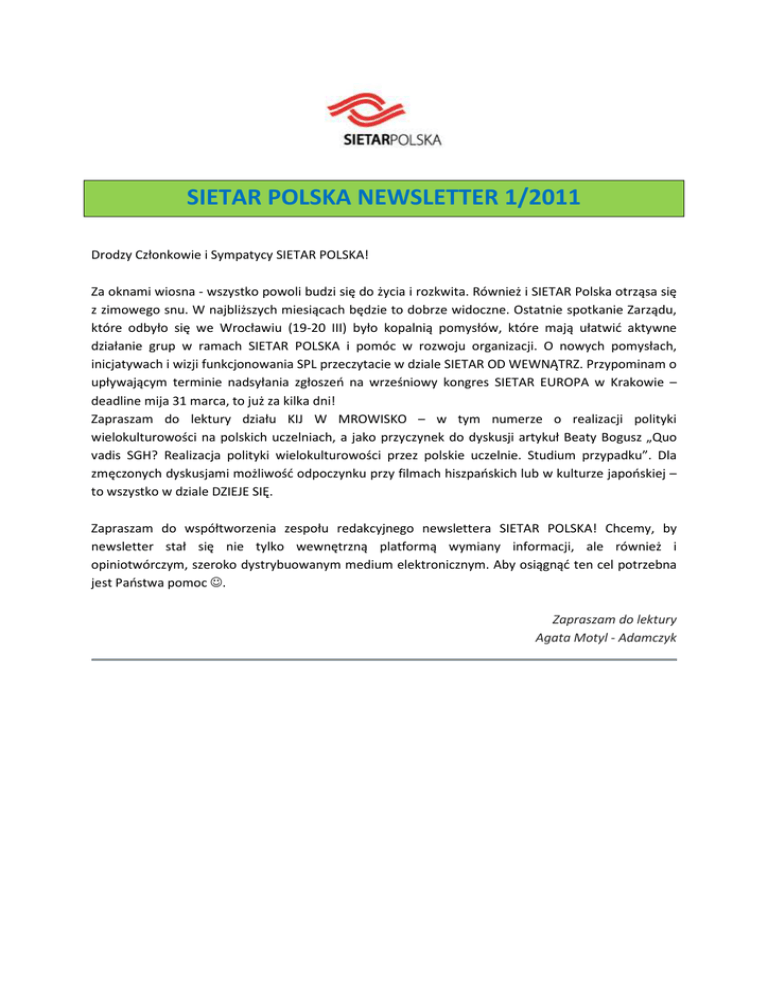 SIETARPOLSKA

SIETAR POLSKA NEWSLETTER 1/2011

Drodzy Członkowie i Sympatycy SIETAR POLSKA!

Za oknami wiosna - wszystko powoli budzi się do życia i rozkwita. Również i SIETAR Polska otrząsa się z zimowego snu. W najbliższych miesiącach będzie to dobrze widoczne. Ostatnie spotkanie Zarządu, które odbyło się we Wrocławiu (19-20 III) było kopalnią pomysłów, które mają ułatwić aktywne działanie grup w ramach SIETAR POLSKA i pomóc w rozwoju organizacji. O nowych pomysłach, inicjatywach i wizji funkcjonowania SPL przeczytacie w dziale SIETAR OD WEWNĄTRZ. Przypominam o upływającym terminie nadsyłania zgłoszeń na wrześniowy kongres SIETAR EUROPA w Krakowie – deadline mija 31 marca, to już za kilka dni!
Zapraszam do lektury działu KIJ W MROWISKO – w tym numerze o realizacji polityki wielokulturowości na polskich uczelniach, a jako przyczynek do dyskusji artykuł Beaty Bogusz „Quo vadis SGH? Realizacja polityki wielokulturowości przez polskie uczelnie. Studium przypadku". Dla zmęczonych dyskusjami możliwość odpoczynku przy filmach hiszpańskich lub w kulturze japońskiej – to wszystko w dziale DZIEJE SIĘ.

Zapraszam do współtworzenia zespołu redakcyjnego newslettera SIETAR POLSKA! Chcemy, by newsletter stał się nie tylko wewnętrzną platformą wymiany informacji, ale również i opiniotwórczym, szeroko dystrybuowanym medium elektronicznym. Aby osiągnąć ten cel potrzebna jest Państwa pomoc ☺.

Zapraszam do lektury
Agata Motyl - Adamczyk